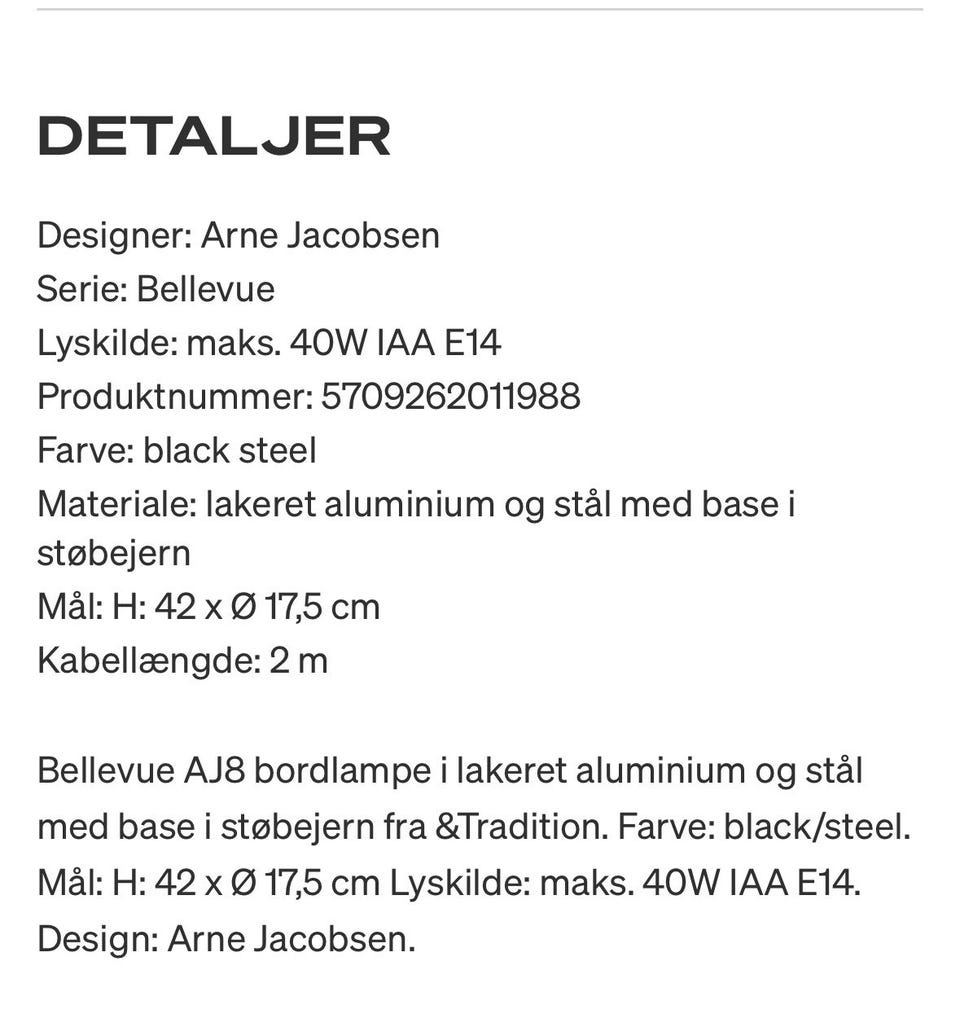 DETALJER

Designer: Arne Jacobsen
Serie: Bellevue
Lyskilde: maks. 40W IAA E14
Produktnummer: 5709262011988
Farve: black steel
Materiale: lakeret aluminium og stål med base i støbejern
Mål: H: 42 x Ø 17,5 cm
Kabellængde: 2 m

Bellevue AJ8 bordlampe i lakeret aluminium og stål med base i støbejern fra &Tradition. Farve: black/steel. Mål: H: 42 x Ø 17,5 cm Lyskilde: maks. 40W IAA E14. Design: Arne Jacobsen.